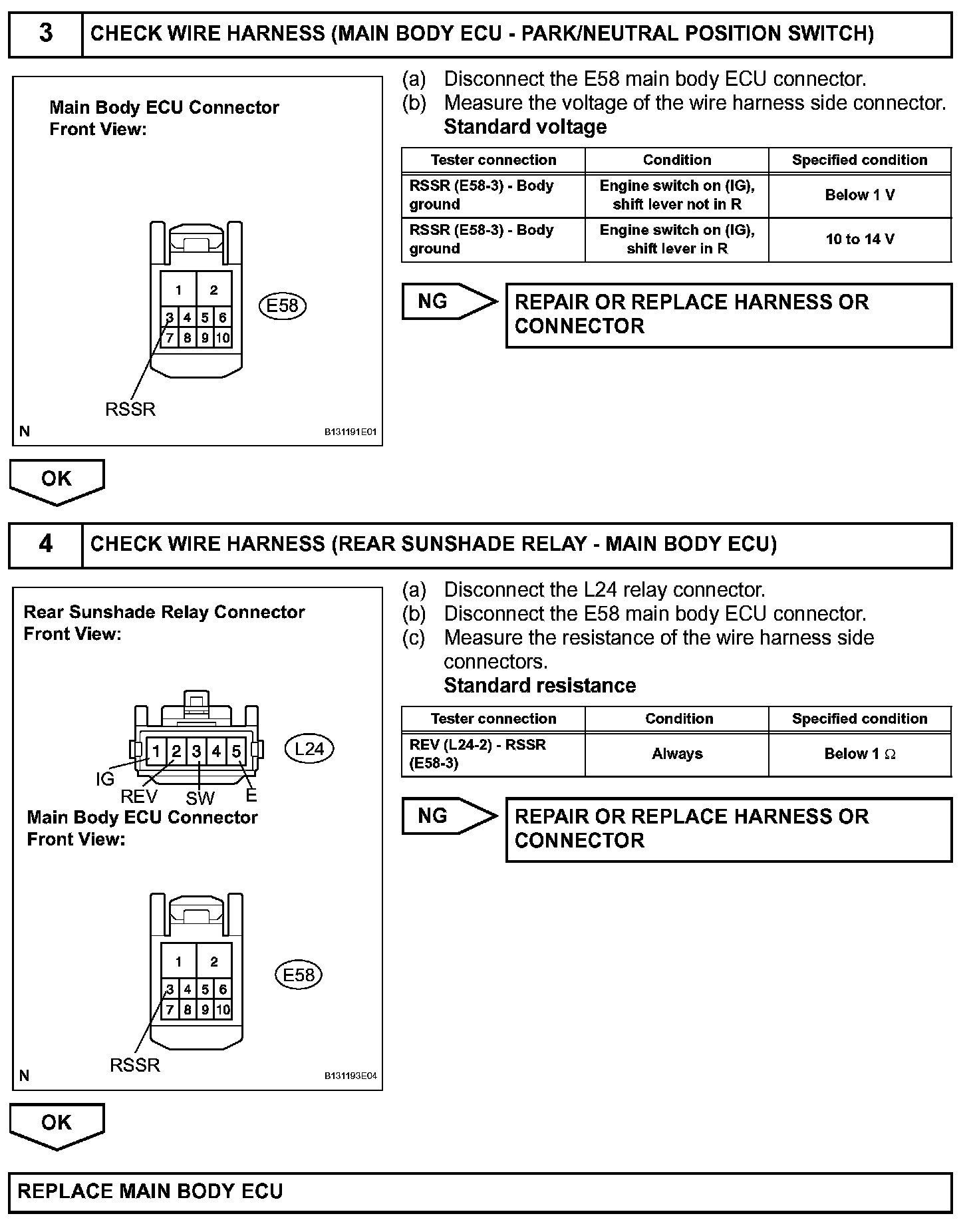 3 CHECK WIRE HARNESS (MAIN BODY ECU - PARK/NEUTRAL POSITION SWITCH)

Main Body ECU Connector
Front View:

1 2
3 4 5 6
7 8 9 10

E58

RSSR

N B131191E01

(a) Disconnect the E58 main body ECU connector.
(b) Measure the voltage of the wire harness side connector.
Standard voltage

| Tester connection | Condition | Specified condition |
|---|---|---|
| RSSR (E58-3) - Body ground | Engine switch on (IG), shift lever not in R | Below 1 V |
| RSSR (E58-3) - Body ground | Engine switch on (IG), shift lever in R | 10 to 14 V |

NG REPAIR OR REPLACE HARNESS OR CONNECTOR

OK

4 CHECK WIRE HARNESS (REAR SUNSHADE RELAY - MAIN BODY ECU)

Rear Sunshade Relay Connector
Front View:

1 2 3 4 5

L24

IG
REV SW E

Main Body ECU Connector
Front View:

1 2
3 4 5 6
7 8 9 10

E58

RSSR

N B131193E04

(a) Disconnect the L24 relay connector.
(b) Disconnect the E58 main body ECU connector.
(c) Measure the resistance of the wire harness side connectors.
Standard resistance

| Tester connection | Condition | Specified condition |
|---|---|---|
| REV (L24-2) - RSSR (E58-3) | Always | Below 1 $\Omega$ |

NG REPAIR OR REPLACE HARNESS OR CONNECTOR

OK

REPLACE MAIN BODY ECU